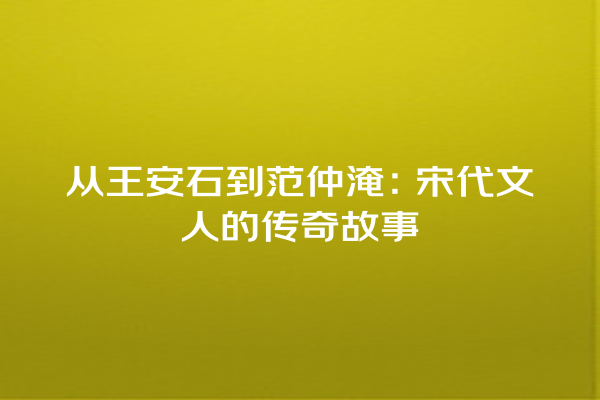 从王安石到范仲淹：宋代文人的传奇故事